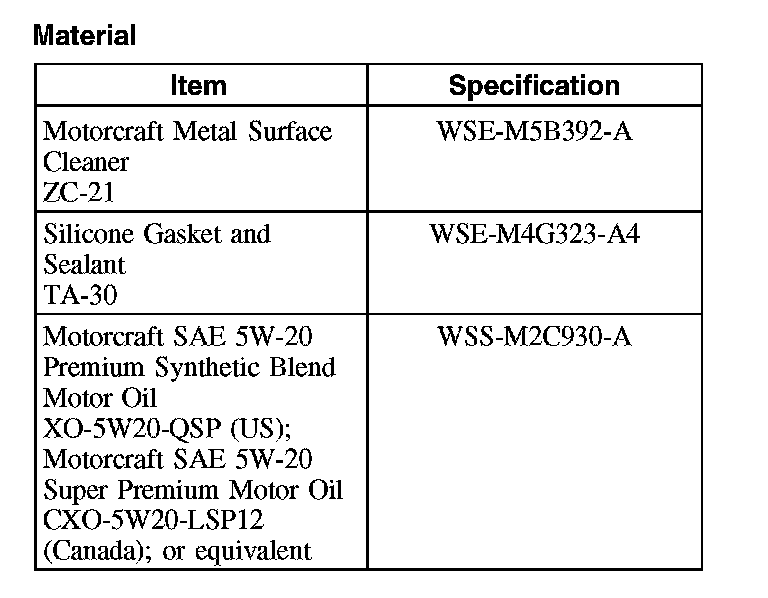 Material

| Item | Specification |
|---|---|
| Motorcraft Metal Surface Cleaner ZC-21 | WSE-M5B392-A |
| Silicone Gasket and Sealant TA-30 | WSE-M4G323-A4 |
| Motorcraft SAE 5W-20 Premium Synthetic Blend Motor Oil XO-5W20-QSP (US); Motorcraft SAE 5W-20 Super Premium Motor Oil CXO-5W20-LSP12 (Canada); or equivalent | WSS-M2C930-A |